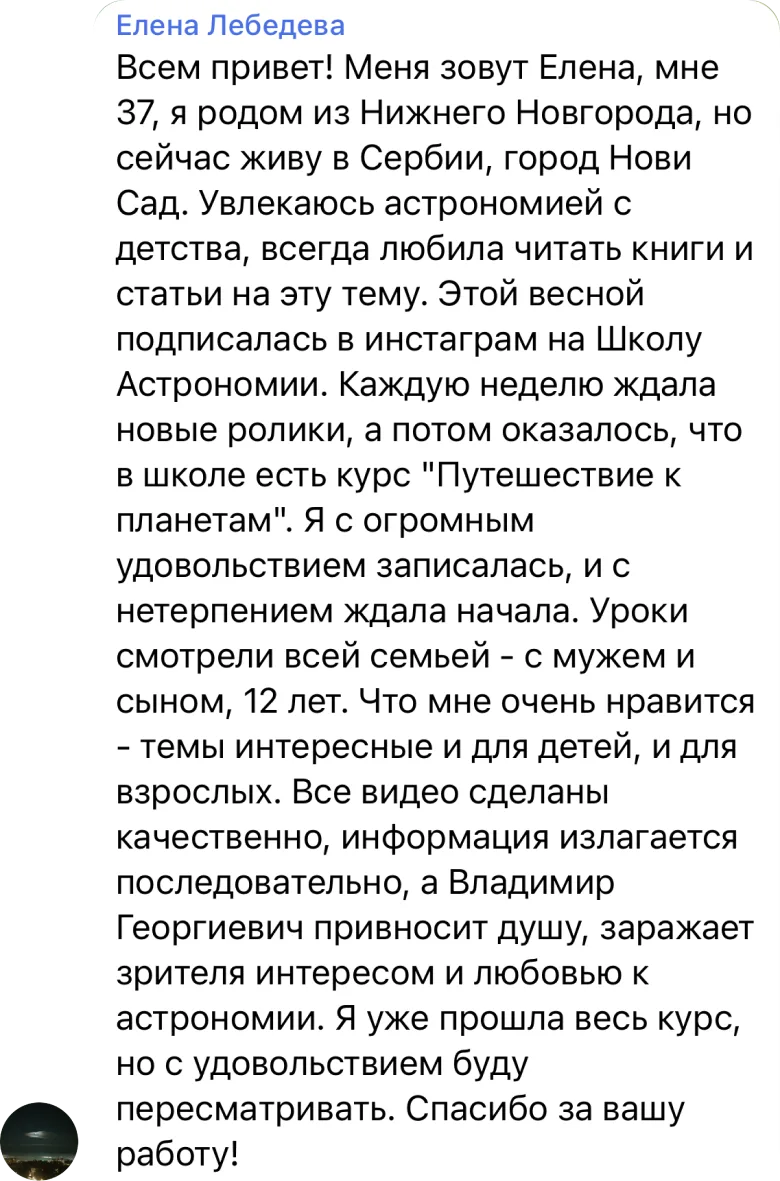 Елена Лебедева

Всем привет! Меня зовут Елена, мне 37, я родом из Нижнего Новгорода, но сейчас живу в Сербии, город Нови Сад. Увлекаюсь астрономией с детства, всегда любила читать книги и статьи на эту тему. Этой весной подписалась в инстаграм на Школу Астрономии. Каждую неделю ждала новые ролики, а потом оказалось, что в школе есть курс "Путешествие к планетам". Я с огромным удовольствием записалась, и с нетерпением ждала начала. Уроки смотрели всей семьей - с мужем и сыном, 12 лет. Что мне очень нравится - темы интересные и для детей, и для взрослых. Все видео сделаны качественно, информация излагается последовательно, а Владимир Георгиевич привносит душу, заражает зрителя интересом и любовью к астрономии. Я уже прошла весь курс, но с удовольствием буду пересматривать. Спасибо за вашу работу!